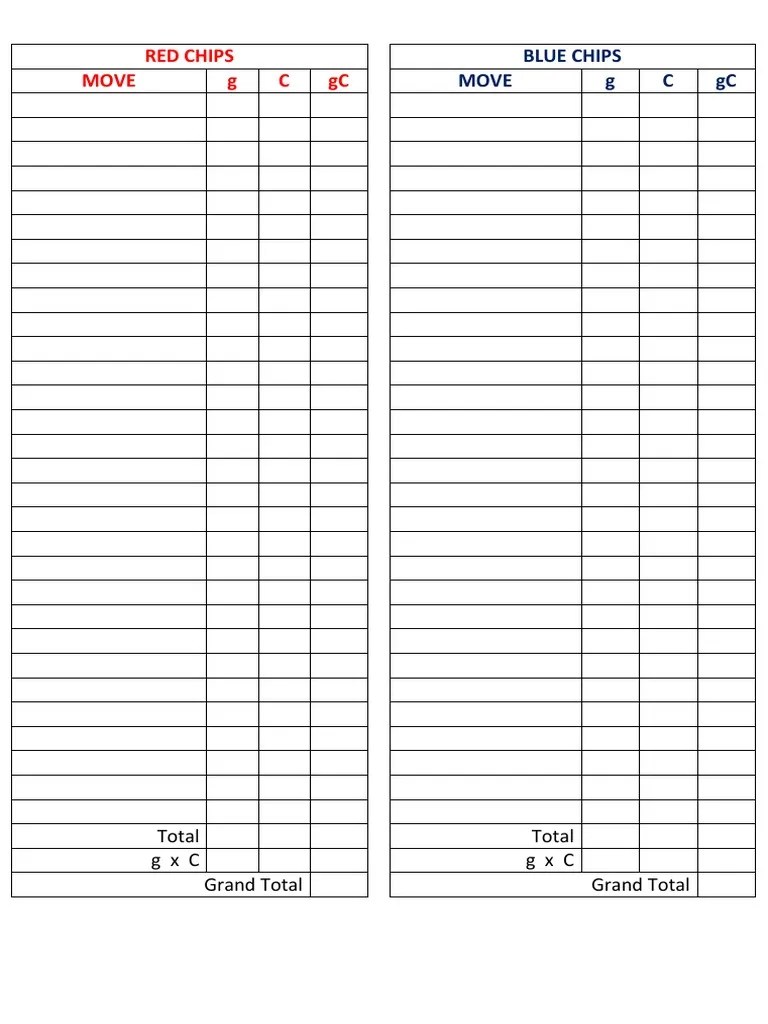 RED CHIPS

| MOVE | g | C | gC |
|---|---|---|---|
| | | | |
| | | | |
| | | | |
| | | | |
| | | | |
| | | | |
| | | | |
| | | | |
| | | | |
| | | | |
| | | | |
| | | | |
| | | | |
| | | | |
| | | | |
| | | | |
| | | | |
| | | | |
| | | | |
| | | | |
| | | | |
| | | | |
| | | | |
| | | | |
| | | | |
| | | | |
| | | | |
| | | | |
| | | | |
| | | | |
| Total | | | |
| g x C | | | |
| Grand Total | | | |

BLUE CHIPS

| MOVE | g | C | gC |
|---|---|---|---|
| | | | |
| | | | |
| | | | |
| | | | |
| | | | |
| | | | |
| | | | |
| | | | |
| | | | |
| | | | |
| | | | |
| | | | |
| | | | |
| | | | |
| | | | |
| | | | |
| | | | |
| | | | |
| | | | |
| | | | |
| | | | |
| | | | |
| | | | |
| | | | |
| | | | |
| | | | |
| | | | |
| | | | |
| | | | |
| | | | |
| Total | | | |
| g x C | | | |
| Grand Total | | | |